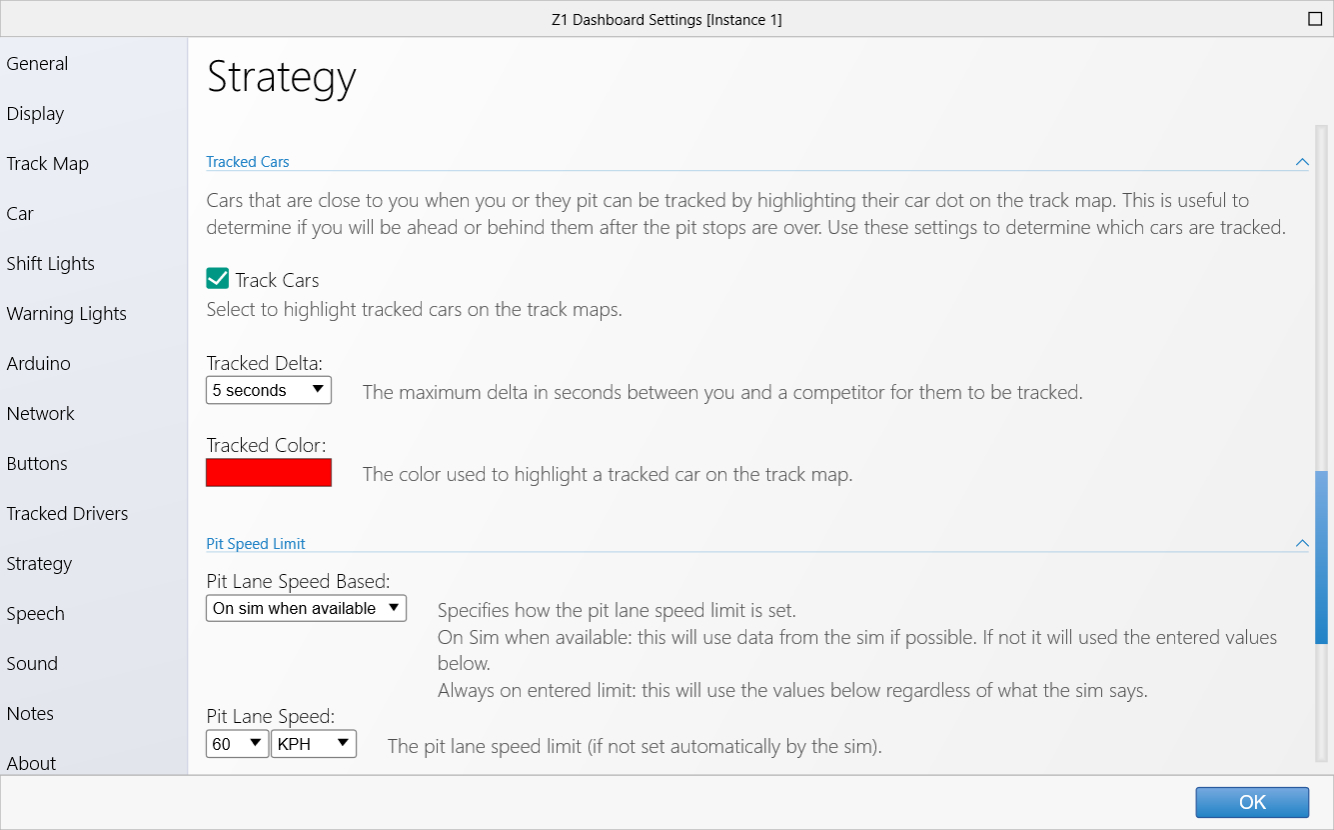 Z1 Dashboard Settings [Instance 1]

General
Display
Track Map
Car
Shift Lights
Warning Lights
Arduino
Network
Buttons
Tracked Drivers
Strategy
Speech
Sound
Notes
About

Strategy

Tracked Cars

Cars that are close to you when you or they pit can be tracked by highlighting their car dot on the track map. This is useful to determine if you will be ahead or behind them after the pit stops are over. Use these settings to determine which cars are tracked.

Track Cars
Select to highlight tracked cars on the track maps.

Tracked Delta:
5 seconds
The maximum delta in seconds between you and a competitor for them to be tracked.

Tracked Color:
The color used to highlight a tracked car on the track map.

Pit Speed Limit

Pit Lane Speed Based:
On sim when available
Specifies how the pit lane speed limit is set.
On Sim when available: this will use data from the sim if possible. If not it will used the entered values below.
Always on entered limit: this will use the values below regardless of what the sim says.

Pit Lane Speed:
60
KPH
The pit lane speed limit (if not set automatically by the sim).

OK